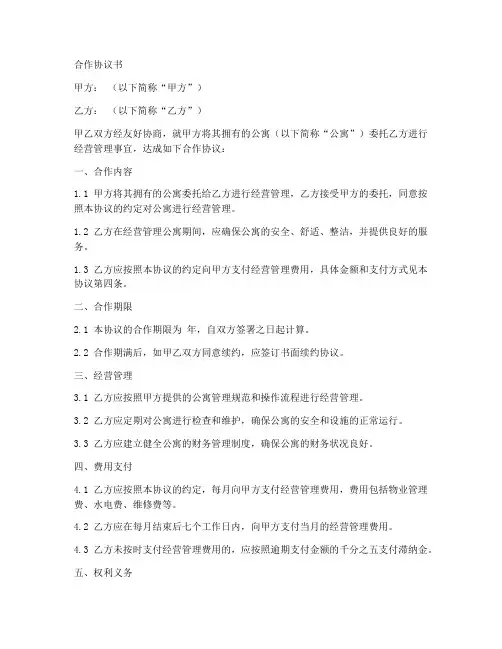 合作协议书

甲方：（以下简称“甲方”）

乙方：（以下简称“乙方”）

甲乙双方经友好协商，就甲方将其拥有的公寓（以下简称“公寓”）委托乙方进行经营管理事宜，达成如下合作协议：

一、合作内容

1.1 甲方将其拥有的公寓委托给乙方进行经营管理，乙方接受甲方的委托，同意按照本协议的约定对公寓进行经营管理。

1.2 乙方在经营管理公寓期间，应确保公寓的安全、舒适、整洁，并提供良好的服务。

1.3 乙方应按照本协议的约定向甲方支付经营管理费用，具体金额和支付方式见本协议第四条。

二、合作期限

2.1 本协议的合作期限为 年，自双方签署之日起计算。

2.2 合作期满后，如甲乙双方同意续约，应签订书面续约协议。

三、经营管理

3.1 乙方应按照甲方提供的公寓管理规范和操作流程进行经营管理。

3.2 乙方应定期对公寓进行检查和维护，确保公寓的安全和设施的正常运行。

3.3 乙方应建立健全公寓的财务管理制度，确保公寓的财务状况良好。

四、费用支付

4.1 乙方应按照本协议的约定，每月向甲方支付经营管理费用，费用包括物业管理费、水电费、维修费等。

4.2 乙方应在每月结束后七个工作日内，向甲方支付当月的经营管理费用。

4.3 乙方未按时支付经营管理费用的，应按照逾期支付金额的千分之五支付滞纳金。

五、权利义务